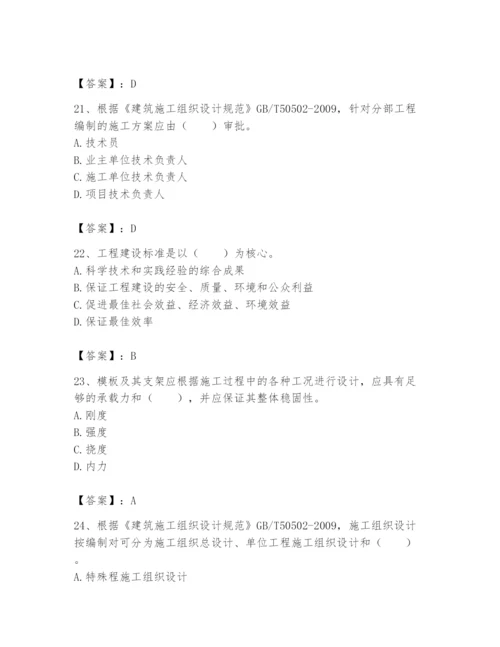 【答案】：D

21、根据《建筑施工组织设计规范》GB/T50502-2009，针对分部工程编制的施工方案应由（　　）审批。
A. 技术员
B. 业主单位技术负责人
C. 施工单位技术负责人
D. 项目技术负责人

【答案】：D

22、工程建设标准是以（　　）为核心。
A. 科学技术和实践经验的综合成果
B. 保证工程建设的安全、质量、环境和公众利益
C. 促进最佳社会效益、经济效益、环境效益
D. 保证最佳效率

【答案】：B

23、模板及其支架应根据施工过程中的各种工况进行设计，应具有足够的承载力和（　　），并应保证其整体稳固性。
A. 刚度
B. 强度
C. 挠度
D. 内力

【答案】：A

24、根据《建筑施工组织设计规范》GB/T50502-2009，施工组织设计按编制对可分为施工组织总设计、单位工程施工组织设计和（　　）。
A. 特殊程施工组织设计